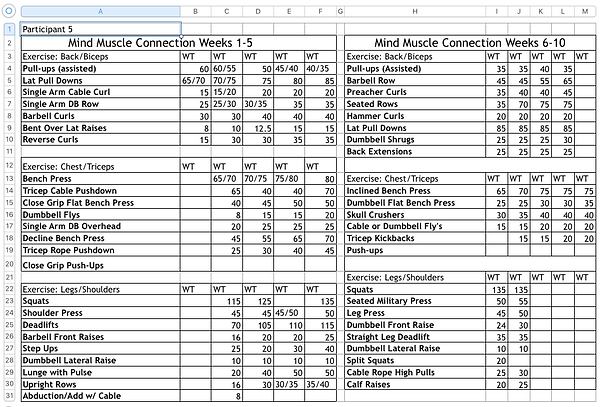 | | A | B | C | D | E | F | G | H | I | J | K | L | M |
|---|---|---|---|---|---|---|---|---|---|---|---|---|---|
| 1 | Participant 5 | | | | | | | | | | | | |
| 2 | Mind Muscle Connection Weeks 1-5 | | | | | | | Mind Muscle Connection Weeks 6-10 | | | | | |
| 3 | Exercise: Back/Biceps | WT | WT | WT | WT | WT | | Exercise: Back/Biceps | WT | WT | WT | WT | WT |
| 4 | Pull-ups (assisted) | 60 | 60/55 | 50 | 45/40 | 40/35 | | Pull-ups (Assisted) | 35 | 35 | 40 | 35 | |
| 5 | Lat Pull Downs | 65/70 | 70/75 | 75 | 80 | 85 | | Barbell Row | 45 | 45 | 55 | 65 | |
| 6 | Single Arm Cable Curl | 15 | 15/20 | 20 | 20 | 20 | | Preacher Curls | 35 | 40 | 40 | 45 | |
| 7 | Single Arm DB Row | 25 | 25/30 | 30/35 | 35 | 35 | | Seated Rows | 35 | 70 | 75 | 75 | |
| 8 | Barbell Curls | 30 | 30 | 40 | 40 | 40 | | Hammer Curls | 20 | 20 | 20 | 20 | |
| 9 | Bent Over Lat Raises | 8 | 10 | 12.5 | 15 | 15 | | Lat Pull Downs | 85 | 85 | 85 | 85 | |
| 10 | Reverse Curls | 15 | 30 | 30 | 35 | 35 | | Dumbbell Shrugs | 25 | 25 | 25 | 30 | |
| 11 | | | | | | | | Back Extensions | 25 | 25 | 25 | 25 | |
| 12 | Exercise: Chest/Triceps | WT | WT | WT | WT | WT | | | | | | | |
| 13 | Bench Press | | 65/70 | 70/75 | 75/80 | 80 | | Exercise: Chest/Triceps | WT | WT | WT | WT | WT |
| 14 | Tricep Cable Pushdown | | 65 | 40 | 40 | 70 | | Inclined Bench Press | 65 | 70 | 75 | 75 | 75 |
| 15 | Close Grip Flat Bench Press | | 40 | 45 | 50 | 50 | | Dumbbell Flat Bench Press | 25 | 25 | 30 | 30 | 35 |
| 16 | Dumbbell Flys | | 8 | 15 | 15 | 20 | | Skull Crushers | 30 | 35 | 40 | 40 | 40 |
| 17 | Single Arm DB Overhead | | 20 | 25 | 25 | 25 | | Cable or Dumbbell Fly's | 15 | 15 | 20 | 20 | 20 |
| 18 | Decline Bench Press | | 45 | 55 | 65 | 70 | | Tricep Kickbacks | | 15 | 15 | 20 | 20 |
| 19 | Tricep Rope Pushdown | | 25 | 30 | 40 | 45 | | Push-ups | | | | | |
| 20 | Close Grip Push-Ups | | | | | | | | | | | | |
| 21 | | | | | | | | Exercise: Legs/Shoulders | WT | WT | WT | WT | WT |
| 22 | Exercise: Legs/Shoulders | WT | WT | WT | WT | WT | | Squats | 135 | 135 | | | |
| 23 | Squats | | 115 | 125 | | 135 | | Seated Military Press | 50 | 55 | | | |
| 24 | Shoulder Press | | 45 | 45 | 45/50 | 50 | | Leg Press | 45 | 50 | | | |
| 25 | Deadlifts | | 70 | 105 | 110 | 115 | | Dumbbell Front Raise | 24 | 30 | | | |
| 26 | Barbell Front Raises | | 16 | 20 | 20 | 25 | | Straight Leg Deadlift | 35 | 35 | | | |
| 27 | Step Ups | | 25 | 20 | 30 | 40 | | Dumbbell Lateral Raise | 10 | 10 | | | |
| 28 | Dumbbell Lateral Raise | | 10 | 10 | 10 | 10 | | Split Squats | 20 | | | | |
| 29 | Lunge with Pulse | | 20 | 40 | 50 | 50 | | Cable Rope High Pulls | 25 | 30 | | | |
| 30 | Upright Rows | | 16 | 30 | 30/35 | 35/40 | | Calf Raises | 20 | 25 | | | |
| 31 | Abduction/Add w/ Cable | | 8 | | | | | | | | | | |